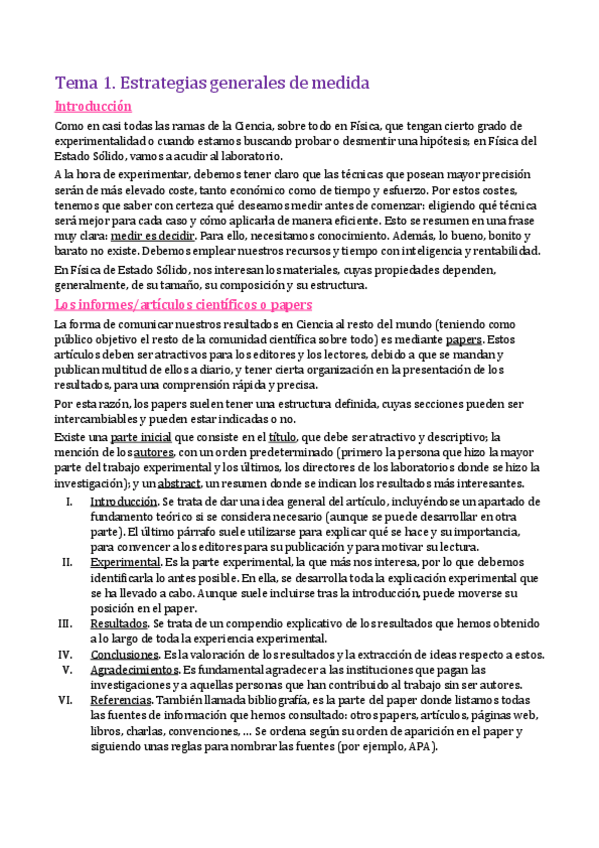 Tema 1. Estrategias generales de medida

Introducción

Como en casi todas las ramas de la Ciencia, sobre todo en Física, que tengan cierto grado de experimentalidad o cuando estamos buscando probar o desmentir una hipótesis; en Física del Estado Sólido, vamos a acudir al laboratorio.

A la hora de experimentar, debemos tener claro que las técnicas que posean mayor precisión serán de más elevado coste, tanto económico como de tiempo y esfuerzo. Por estos costes, tenemos que saber con certeza qué deseamos medir antes de comenzar: eligiendo qué técnica será mejor para cada caso y cómo aplicarla de manera eficiente. Esto se resumen en una frase muy clara: medir es decidir. Para ello, necesitamos conocimiento. Además, lo bueno, bonito y barato no existe. Debemos emplear nuestros recursos y tiempo con inteligencia y rentabilidad.

En Física de Estado Sólido, nos interesan los materiales, cuyas propiedades dependen, generalmente, de su tamaño, su composición y su estructura.

Los informes/artículos científicos o papers

La forma de comunicar nuestros resultados en Ciencia al resto del mundo (teniendo como público objetivo el resto de la comunidad científica sobre todo) es mediante papers. Estos artículos deben ser atractivos para los editores y los lectores, debido a que se mandan y publican multitud de ellos a diario, y tener cierta organización en la presentación de los resultados, para una comprensión rápida y precisa.

Por esta razón, los papers suelen tener una estructura definida, cuyas secciones pueden ser intercambiables y pueden estar indicadas o no.

Existe una parte inicial que consiste en el título, que debe ser atractivo y descriptivo; la mención de los autores, con un orden predeterminado (primero la persona que hizo la mayor parte del trabajo experimental y los últimos, los directores de los laboratorios donde se hizo la investigación); y un abstract, un resumen donde se indican los resultados más interesantes.

I. Introducción. Se trata de dar una idea general del artículo, incluyéndose un apartado de fundamento teórico si se considera necesario (aunque se puede desarrollar en otra parte). El último párrafo suele utilizarse para explicar qué se hace y su importancia, para convencer a los editores para su publicación y para motivar su lectura.

II. Experimental. Es la parte experimental, la que más nos interesa, por lo que debemos identificarla lo antes posible. En ella, se desarrolla toda la explicación experimental que se ha llevado a cabo. Aunque suele incluirse tras la introducción, puede moverse su posición en el paper.

III. Resultados. Se trata de un compendio explicativo de los resultados que hemos obtenido a lo largo de toda la experiencia experimental.

IV. Conclusiones. Es la valoración de los resultados y la extracción de ideas respecto a estos.

V. Agradecimientos. Es fundamental agradecer a las instituciones que pagan las investigaciones y a aquellas personas que han contribuido al trabajo sin ser autores.

VI. Referencias. También llamada bibliografía, es la parte del paper donde listamos todas las fuentes de información que hemos consultado: otros papers, artículos, páginas web, libros, charlas, convenciones, … Se ordena según su orden de aparición en el paper y siguiendo unas reglas para nombrar las fuentes (por ejemplo, APA).